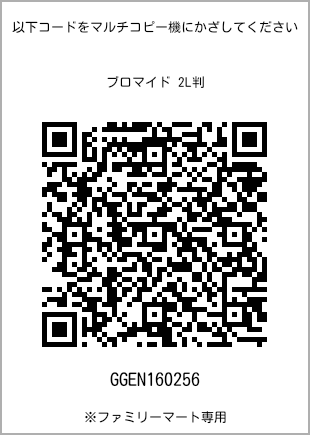 以下コードをマルチコピー機にかざしてください

ブロマイド 2L判

GGEN160256

※ファミリーマート専用